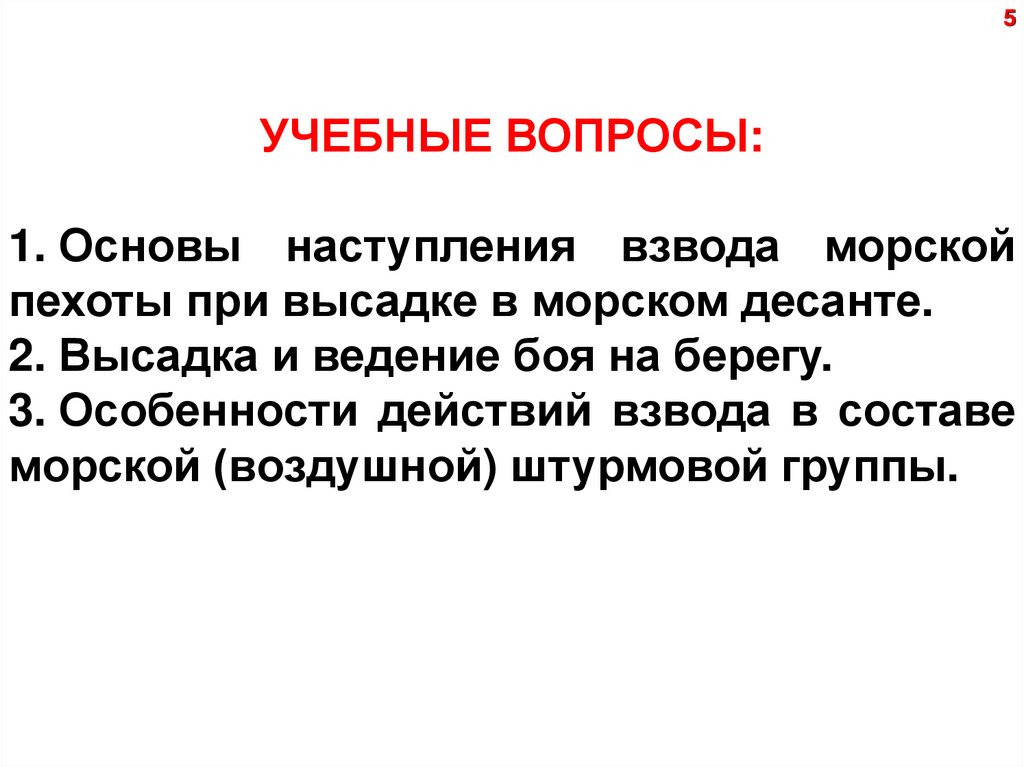 5

УЧЕБНЫЕ ВОПРОСЫ:

1. Основы наступления взвода морской пехоты при высадке в морском десанте.
2. Высадка и ведение боя на берегу.
3. Особенности действий взвода в составе морской (воздушной) штурмовой группы.